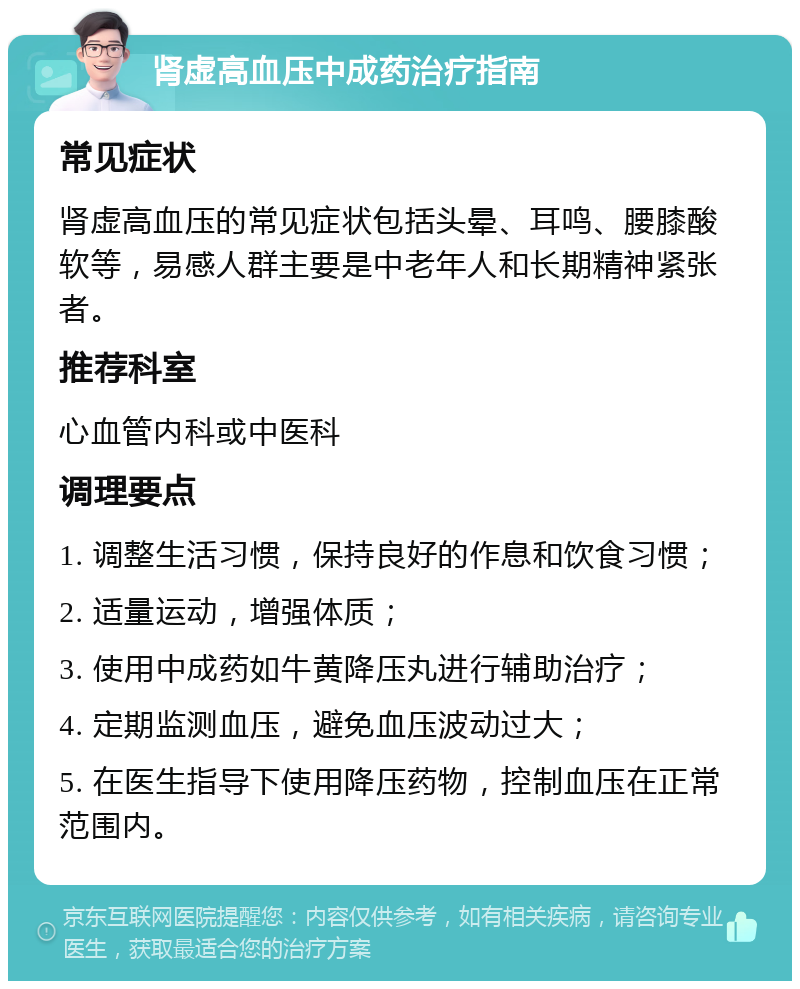 肾虚高血压中成药治疗指南

常见症状

肾虚高血压的常见症状包括头晕、耳鸣、腰膝酸软等，易感人群主要是中老年人和长期精神紧张者。

推荐科室

心血管内科或中医科

调理要点

1. 调整生活习惯，保持良好的作息和饮食习惯；

2. 适量运动，增强体质；

3. 使用中成药如牛黄降压丸进行辅助治疗；

4. 定期监测血压，避免血压波动过大；

5. 在医生指导下使用降压药物，控制血压在正常范围内。

京东互联网医院提醒您：内容仅供参考，如有相关疾病，请咨询专业医生，获取最适合您的治疗方案